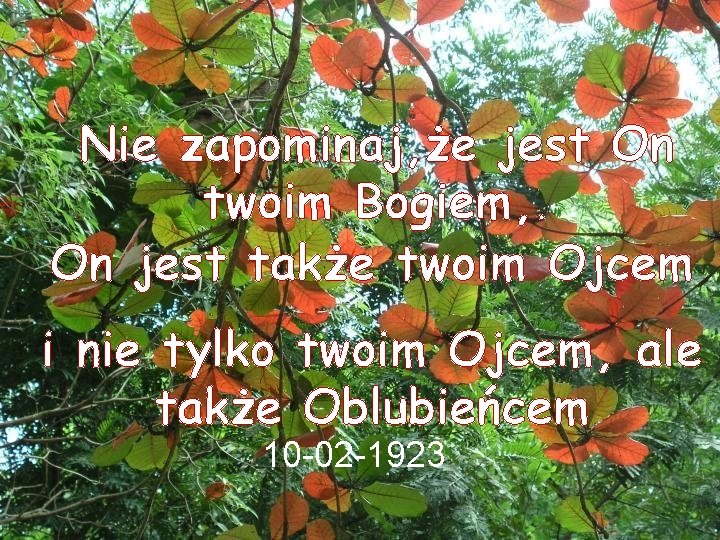 Nie zapominaj, że jest On twoim Bogiem,
On jest także twoim Ojcem
i nie tylko twoim Ojcem, ale także Oblubieńcem
10-02-1923